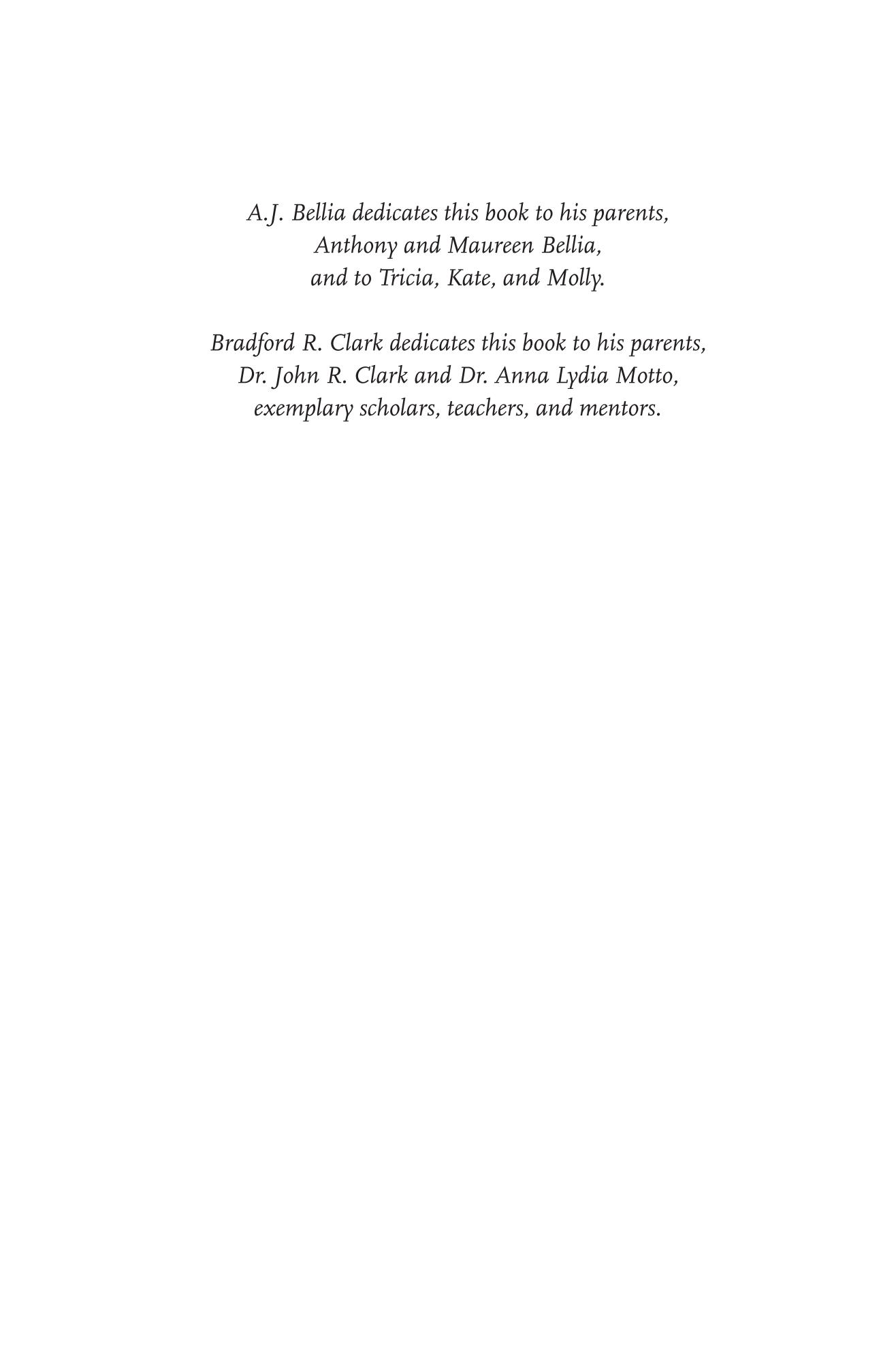 A.J. Bellia dedicates this book to his parents,
Anthony and Maureen Bellia,
and to Tricia, Kate, and Molly.

Bradford R. Clark dedicates this book to his parents,
Dr. John R. Clark and Dr. Anna Lydia Motto,
exemplary scholars, teachers, and mentors.